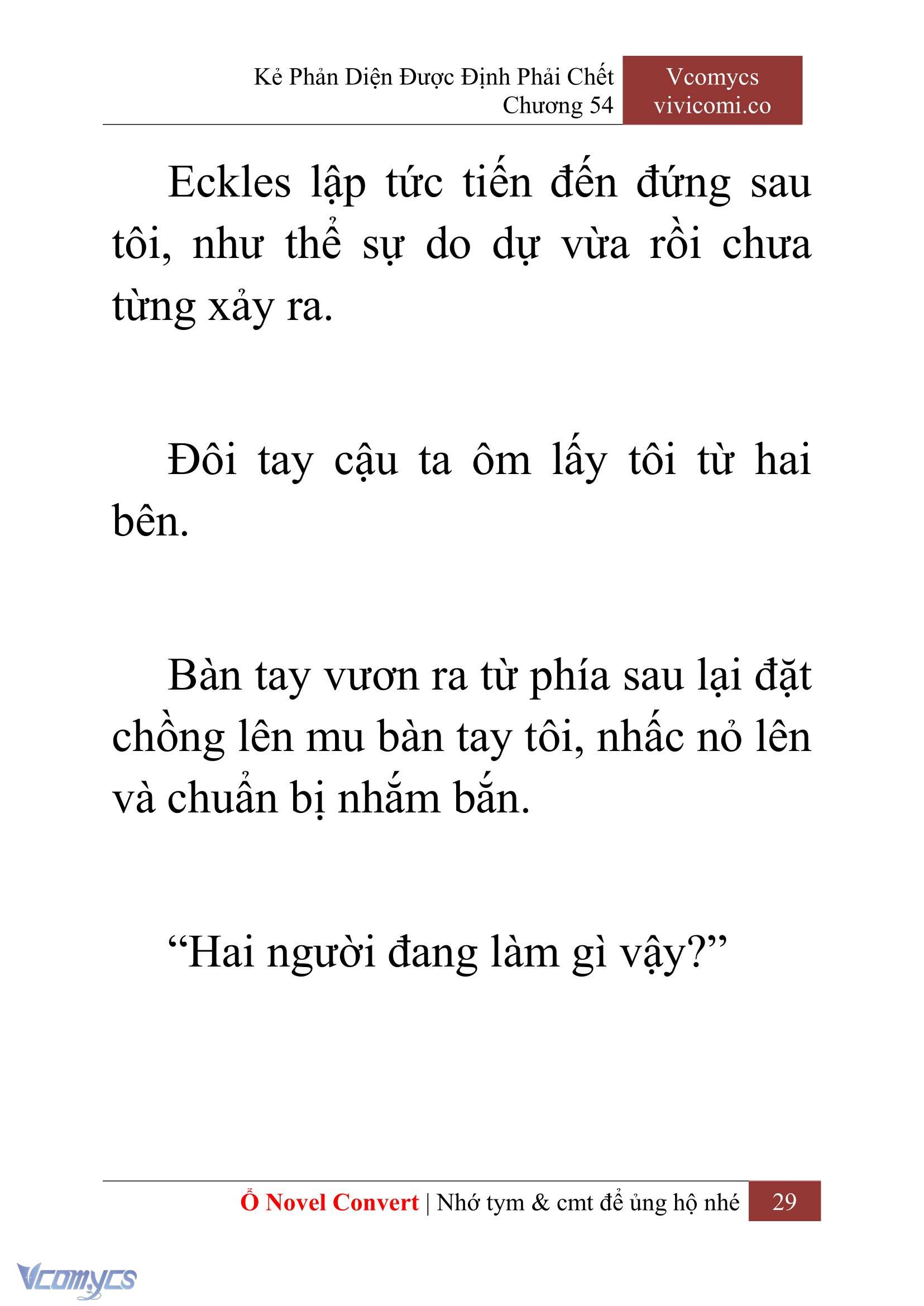 Kẻ Phản Diện Được Định Phải Chết
Chương 54

Vcomycs
vivicomi.co

Eckles lập tức tiến đến đứng sau tôi, như thể sự do dự vừa rồi chưa từng xảy ra.

Đôi tay cậu ta ôm lấy tôi từ hai bên.

Bàn tay vươn ra từ phía sau lại đặt chồng lên mu bàn tay tôi, nhấc nỏ lên và chuẩn bị nhắm bắn.

“Hai người đang làm gì vậy?”

Ổ Novel Convert | Nhớ tym & cmt để ủng hộ nhé 29

Vcomycs